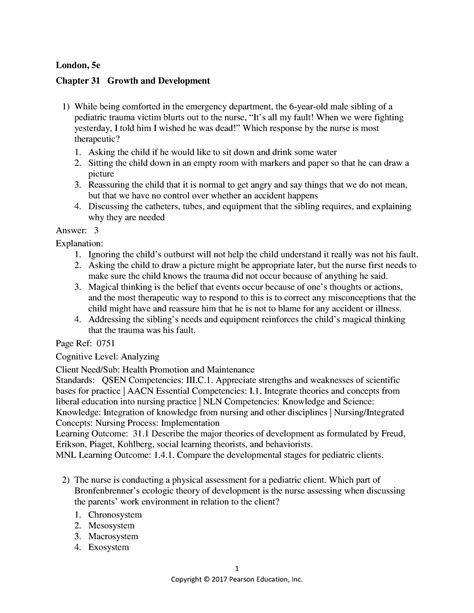 London, 5e

Chapter 31 Growth and Development

1) While being comforted in the emergency department, the 6-year-old male sibling of a pediatric trauma victim blurts out to the nurse, "It's all my fault! When we were fighting yesterday, I told him I wished he was dead!" Which response by the nurse is most therapeutic?

1. Asking the child if he would like to sit down and drink some water
2. Sitting the child down in an empty room with markers and paper so that he can draw a picture
3. Reassuring the child that it is normal to get angry and say things that we do not mean, but that we have no control over whether an accident happens
4. Discussing the catheters, tubes, and equipment that the sibling requires, and explaining why they are needed

Answer: 3

Explanation:
1. Ignoring the child's outburst will not help the child understand it really was not his fault.
2. Asking the child to draw a picture might be appropriate later, but the nurse first needs to make sure the child knows the trauma did not occur because of anything he said.
3. Magical thinking is the belief that events occur because of one's thoughts or actions, and the most therapeutic way to respond to this is to correct any misconceptions that the child might have and reassure him that he is not to blame for any accident or illness.
4. Addressing the sibling's needs and equipment reinforces the child's magical thinking that the trauma was his fault.

Page Ref: 0751

Cognitive Level: Analyzing

Client Need/Sub: Health Promotion and Maintenance
Standards: QSEN Competencies: III.C.1. Appreciate strengths and weaknesses of scientific bases for practice | AACN Essential Competencies: I.1. Integrate theories and concepts from liberal education into nursing practice | NLN Competencies: Knowledge and Science: Knowledge: Integration of knowledge from nursing and other disciplines | Nursing/Integrated Concepts: Nursing Process: Implementation
Learning Outcome: 31.1 Describe the major theories of development as formulated by Freud, Erikson, Piaget, Kohlberg, social learning theorists, and behaviorists.
MNL Learning Outcome: 1.4.1. Compare the developmental stages for pediatric clients.

2) The nurse is conducting a physical assessment for a pediatric client. Which part of Bronfenbrenner's ecologic theory of development is the nurse assessing when discussing the parents' work environment in relation to the client?

1. Chronosystem
2. Mesosystem
3. Macrosystem
4. Exosystem

1
Copyright © 2017 Pearson Education, Inc.